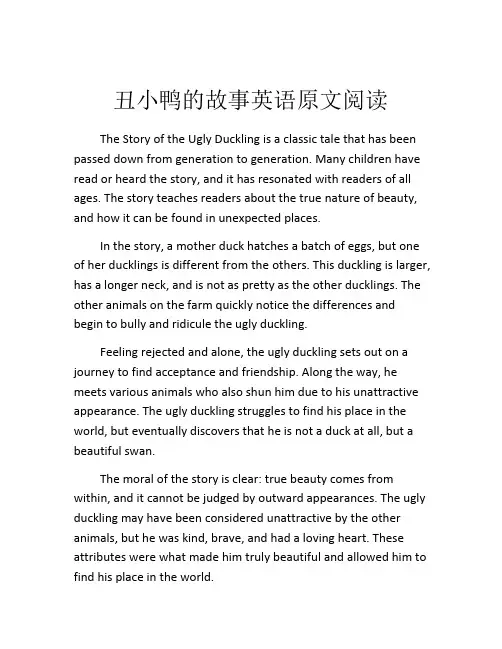 丑小鸭的故事英语原文阅读

The Story of the Ugly Duckling is a classic tale that has been passed down from generation to generation. Many children have read or heard the story, and it has resonated with readers of all ages. The story teaches readers about the true nature of beauty, and how it can be found in unexpected places.

In the story, a mother duck hatches a batch of eggs, but one of her ducklings is different from the others. This duckling is larger, has a longer neck, and is not as pretty as the other ducklings. The other animals on the farm quickly notice the differences and begin to bully and ridicule the ugly duckling.

Feeling rejected and alone, the ugly duckling sets out on a journey to find acceptance and friendship. Along the way, he meets various animals who also shun him due to his unattractive appearance. The ugly duckling struggles to find his place in the world, but eventually discovers that he is not a duck at all, but a beautiful swan.

The moral of the story is clear: true beauty comes from within, and it cannot be judged by outward appearances. The ugly duckling may have been considered unattractive by the other animals, but he was kind, brave, and had a loving heart. These attributes were what made him truly beautiful and allowed him to find his place in the world.